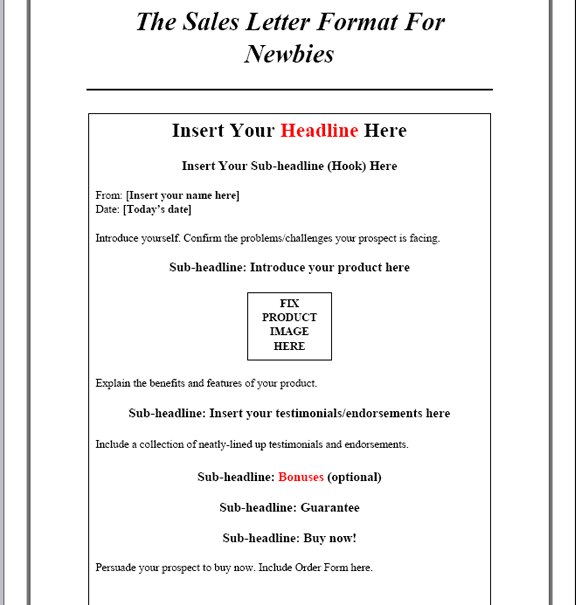 The Sales Letter Format For Newbies

Insert Your Headline Here

Insert Your Sub-headline (Hook) Here

From: [Insert your name here]
Date: [Today's date]

Introduce yourself. Confirm the problems/challenges your prospect is facing.

Sub-headline: Introduce your product here

FIX PRODUCT IMAGE HERE

Explain the benefits and features of your product.

Sub-headline: Insert your testimonials/endorsements here

Include a collection of neatly-lined up testimonials and endorsements.

Sub-headline: Bonuses (optional)

Sub-headline: Guarantee

Sub-headline: Buy now!

Persuade your prospect to buy now. Include Order Form here.